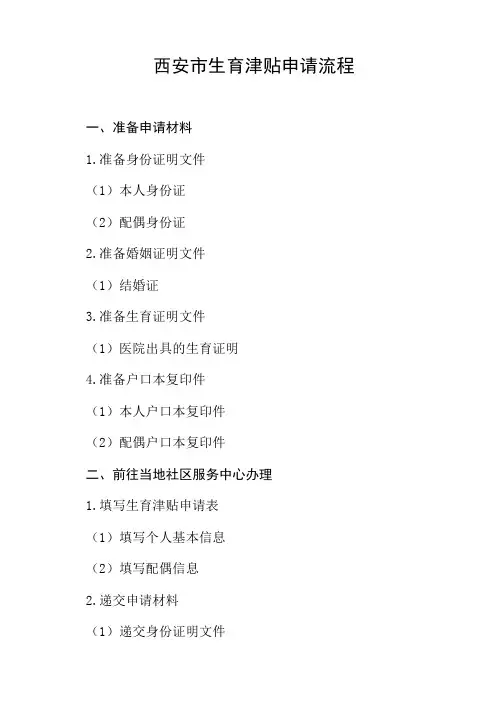 西安市生育津贴申请流程

一、准备申请材料

1.准备身份证明文件

（1）本人身份证

（2）配偶身份证

2.准备婚姻证明文件

（1）结婚证

3.准备生育证明文件

（1）医院出具的生育证明

4.准备户口本复印件

（1）本人户口本复印件

（2）配偶户口本复印件

二、前往当地社区服务中心办理

1.填写生育津贴申请表

（1）填写个人基本信息

（2）填写配偶信息

2.递交申请材料

（1）递交身份证明文件